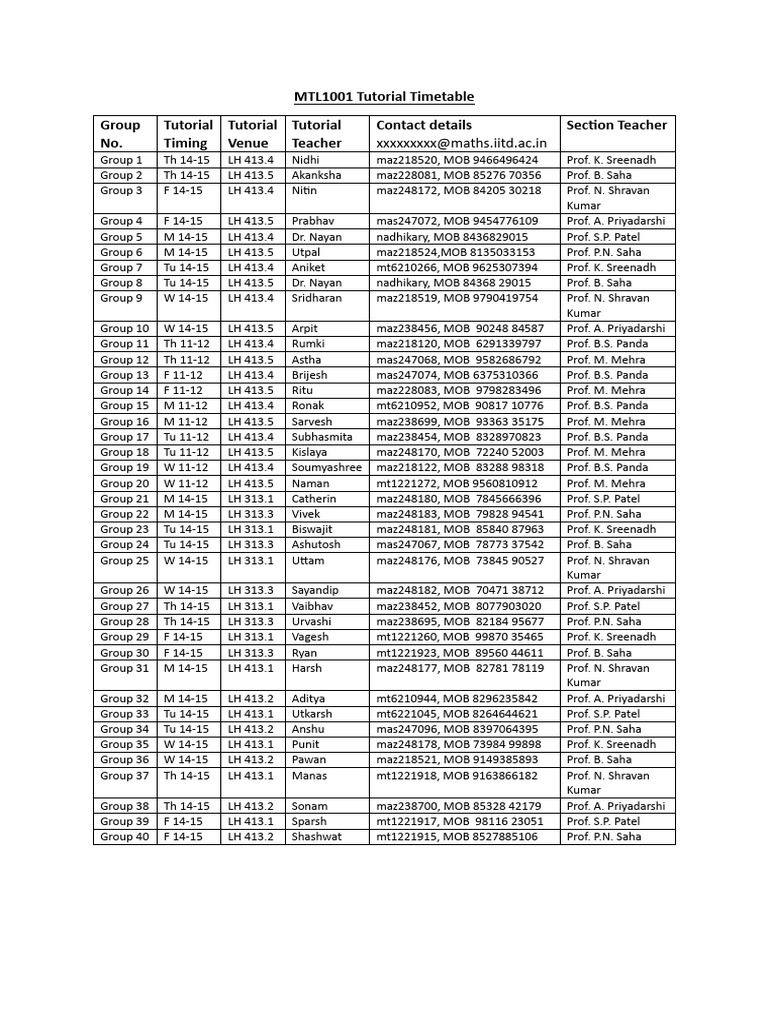 MTL1001 Tutorial Timetable

| Group No. | Tutorial Timing | Tutorial Venue | Tutorial Teacher | Contact details xxxxxxxxx@maths.iitd.ac.in | Section Teacher |
|---|---|---|---|---|---|
| Group 1 | Th 14-15 | LH 413.4 | Nidhi | maz218520, MOB 9466496424 | Prof. K. Sreenadh |
| Group 2 | Th 14-15 | LH 413.5 | Akanksha | maz228081, MOB 85276 70356 | Prof. B. Saha |
| Group 3 | F 14-15 | LH 413.4 | Nitin | maz248172, MOB 84205 30218 | Prof. N. Shravan Kumar |
| Group 4 | F 14-15 | LH 413.5 | Prabhav | mas247072, MOB 9454776109 | Prof. A. Priyadarshi |
| Group 5 | M 14-15 | LH 413.4 | Dr. Nayan | nadhikary, MOB 8436829015 | Prof. S.P. Patel |
| Group 6 | M 14-15 | LH 413.5 | Utpal | maz218524,MOB 8135033153 | Prof. P.N. Saha |
| Group 7 | Tu 14-15 | LH 413.4 | Aniket | mt6210266, MOB 9625307394 | Prof. K. Sreenadh |
| Group 8 | Tu 14-15 | LH 413.5 | Dr. Nayan | nadhikary, MOB 84368 29015 | Prof. B. Saha |
| Group 9 | W 14-15 | LH 413.4 | Sridharan | maz218519, MOB 9790419754 | Prof. N. Shravan Kumar |
| Group 10 | W 14-15 | LH 413.5 | Arpit | maz238456, MOB 90248 84587 | Prof. A. Priyadarshi |
| Group 11 | Th 11-12 | LH 413.4 | Rumki | maz218120, MOB 6291339797 | Prof. B.S. Panda |
| Group 12 | Th 11-12 | LH 413.5 | Astha | mas247068, MOB 9582686792 | Prof. M. Mehra |
| Group 13 | F 11-12 | LH 413.4 | Brijesh | mas247074, MOB 6375310366 | Prof. B.S. Panda |
| Group 14 | F 11-12 | LH 413.5 | Ritu | maz228083, MOB 9798283496 | Prof. M. Mehra |
| Group 15 | M 11-12 | LH 413.4 | Ronak | mt6210952, MOB 90817 10776 | Prof. B.S. Panda |
| Group 16 | M 11-12 | LH 413.5 | Sarvesh | maz238699, MOB 93363 35175 | Prof. M. Mehra |
| Group 17 | Tu 11-12 | LH 413.4 | Subhasmita | maz238454, MOB 8328970823 | Prof. B.S. Panda |
| Group 18 | Tu 11-12 | LH 413.5 | Kislaya | maz248170, MOB 72240 52003 | Prof. M. Mehra |
| Group 19 | W 11-12 | LH 413.4 | Soumyashree | maz218122, MOB 83288 98318 | Prof. B.S. Panda |
| Group 20 | W 11-12 | LH 413.5 | Naman | mt1221272, MOB 9560810912 | Prof. M. Mehra |
| Group 21 | M 14-15 | LH 313.1 | Catherin | maz248180, MOB 7845666396 | Prof. S.P. Patel |
| Group 22 | M 14-15 | LH 313.3 | Vivek | maz248183, MOB 79828 94541 | Prof. P.N. Saha |
| Group 23 | Tu 14-15 | LH 313.1 | Biswajit | maz248181, MOB 85840 87963 | Prof. K. Sreenadh |
| Group 24 | Tu 14-15 | LH 313.3 | Ashutosh | mas247067, MOB 78773 37542 | Prof. B. Saha |
| Group 25 | W 14-15 | LH 313.1 | Uttam | maz248176, MOB 73845 90527 | Prof. N. Shravan Kumar |
| Group 26 | W 14-15 | LH 313.3 | Sayandip | maz248182, MOB 70471 38712 | Prof. A. Priyadarshi |
| Group 27 | Th 14-15 | LH 313.1 | Vaibhav | maz238452, MOB 8077903020 | Prof. S.P. Patel |
| Group 28 | Th 14-15 | LH 313.3 | Urvashi | maz238695, MOB 82184 95677 | Prof. P.N. Saha |
| Group 29 | F 14-15 | LH 313.1 | Vagesh | mt1221260, MOB 99870 35465 | Prof. K. Sreenadh |
| Group 30 | F 14-15 | LH 313.3 | Ryan | mt1221923, MOB 89560 44611 | Prof. B. Saha |
| Group 31 | M 14-15 | LH 413.1 | Harsh | maz248177, MOB 82781 78119 | Prof. N. Shravan Kumar |
| Group 32 | M 14-15 | LH 413.2 | Aditya | mt6210944, MOB 8296235842 | Prof. A. Priyadarshi |
| Group 33 | Tu 14-15 | LH 413.1 | Utkarsh | mt6221045, MOB 8264644621 | Prof. S.P. Patel |
| Group 34 | Tu 14-15 | LH 413.2 | Anshu | mas247096, MOB 8397064395 | Prof. P.N. Saha |
| Group 35 | W 14-15 | LH 413.1 | Punit | maz248178, MOB 73984 99898 | Prof. K. Sreenadh |
| Group 36 | W 14-15 | LH 413.2 | Pawan | maz218521, MOB 9149385893 | Prof. B. Saha |
| Group 37 | Th 14-15 | LH 413.1 | Manas | mt1221918, MOB 9163866182 | Prof. N. Shravan Kumar |
| Group 38 | Th 14-15 | LH 413.2 | Sonam | maz238700, MOB 85328 42179 | Prof. A. Priyadarshi |
| Group 39 | F 14-15 | LH 413.1 | Sparsh | mt1221917, MOB 98116 23051 | Prof. S.P. Patel |
| Group 40 | F 14-15 | LH 413.2 | Shashwat | mt1221915, MOB 8527885106 | Prof. P.N. Saha |